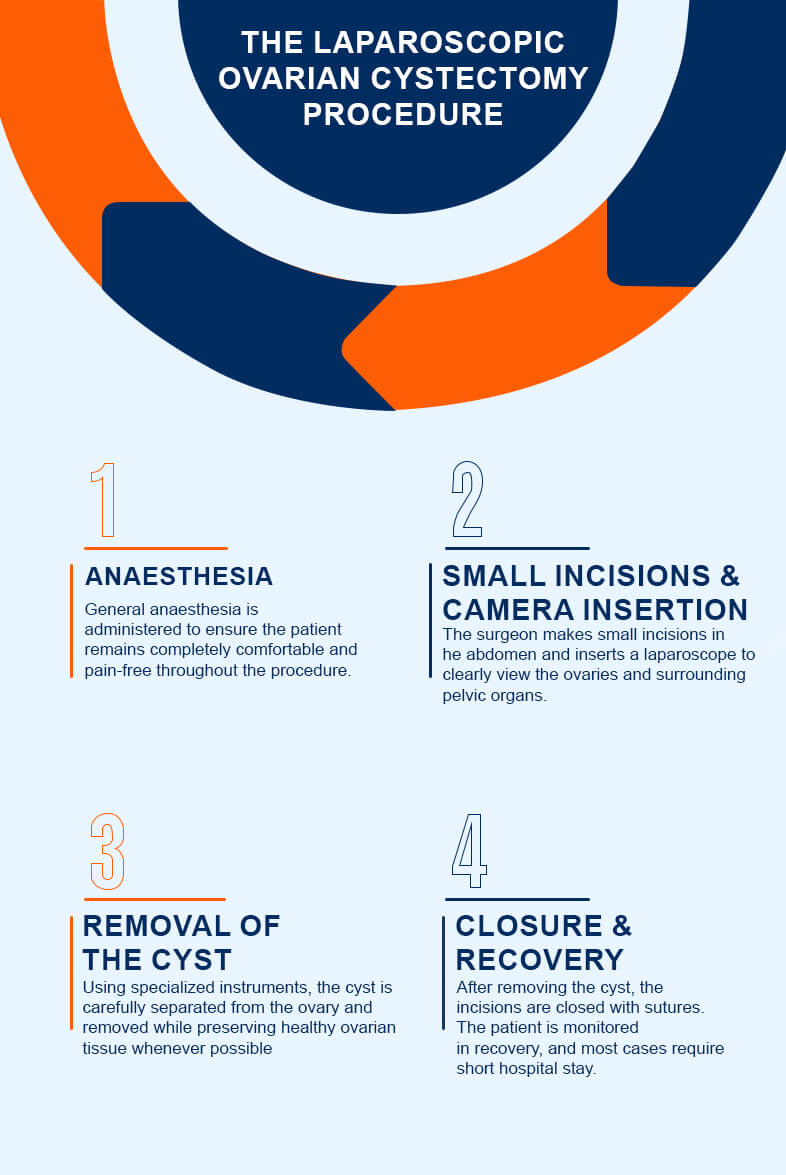 THE LAPAROSCOPIC OVARIAN CYSTECTOMY PROCEDURE

1

ANAESTHESIA

General anaesthesia is administered to ensure the patient remains completely comfortable and pain-free throughout the procedure.

2

SMALL INCISIONS & CAMERA INSERTION

The surgeon makes small incisions in he abdomen and inserts a laparoscope to clearly view the ovaries and surrounding pelvic organs.

3

REMOVAL OF THE CYST

Using specialized instruments, the cyst is carefully separated from the ovary and removed while preserving healthy ovarian tissue whenever possible

4

CLOSURE & RECOVERY

After removing the cyst, the incisions are closed with sutures. The patient is monitored in recovery, and most cases require short hospital stay.